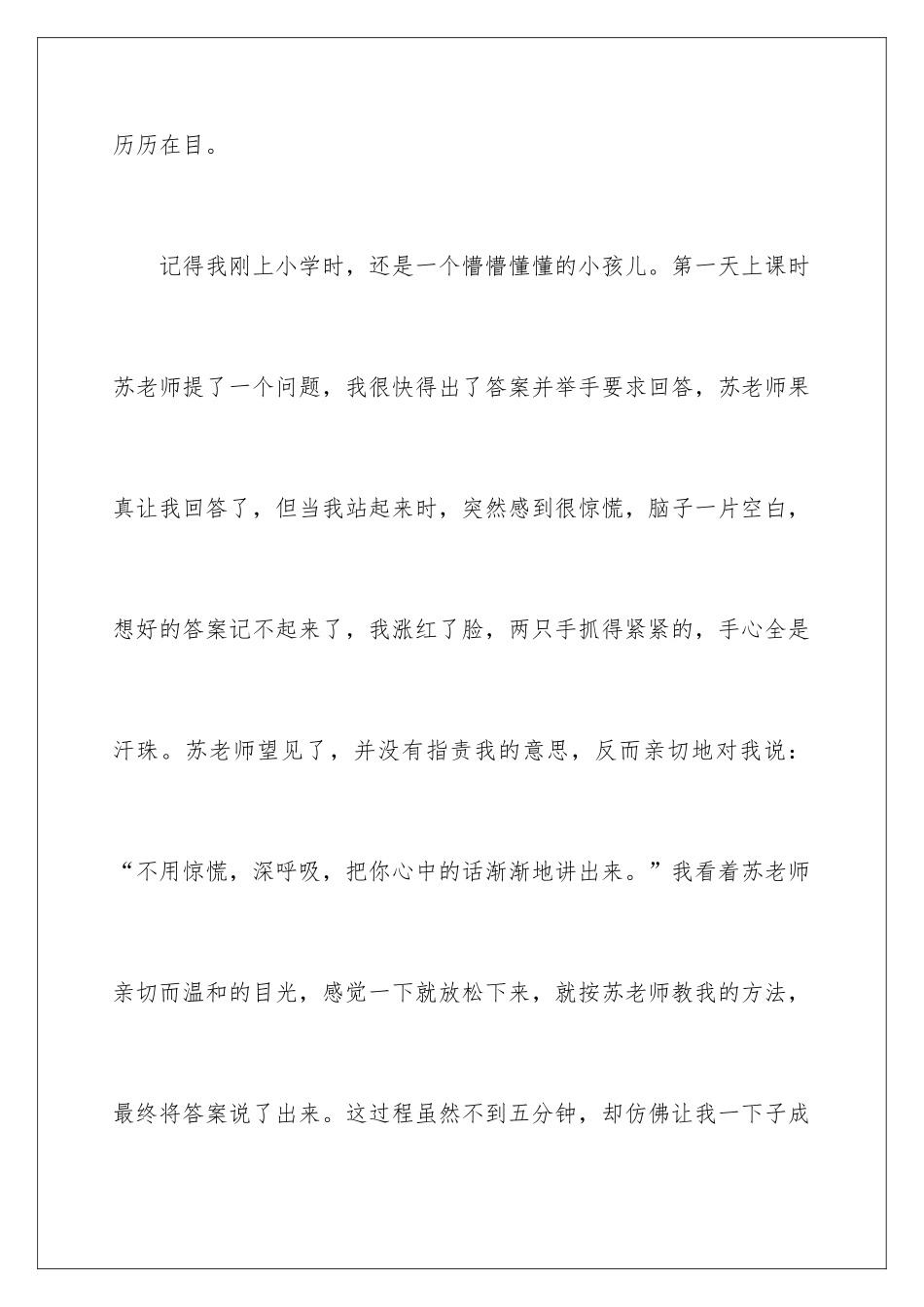 历历在目。

记得我刚上小学时，还是一个懵懵懂懂的小孩儿。第一天上课时苏老师提了一个问题，我很快得出了答案并举手要求回答，苏老师果真让我回答了，但当我站起来时，突然感到很惊慌，脑子一片空白，想好的答案记不起来了，我涨红了脸，两只手抓得紧紧的，手心全是汗珠。苏老师望见了，并没有指责我的意思，反而亲切地对我说：“不用惊慌，深呼吸，把你心中的话渐渐地讲出来。”我看着苏老师亲切而温和的目光，感觉一下就放松下来，就按苏老师教我的方法，最终将答案说了出来。这过程虽然不到五分钟，却仿佛让我一下子成